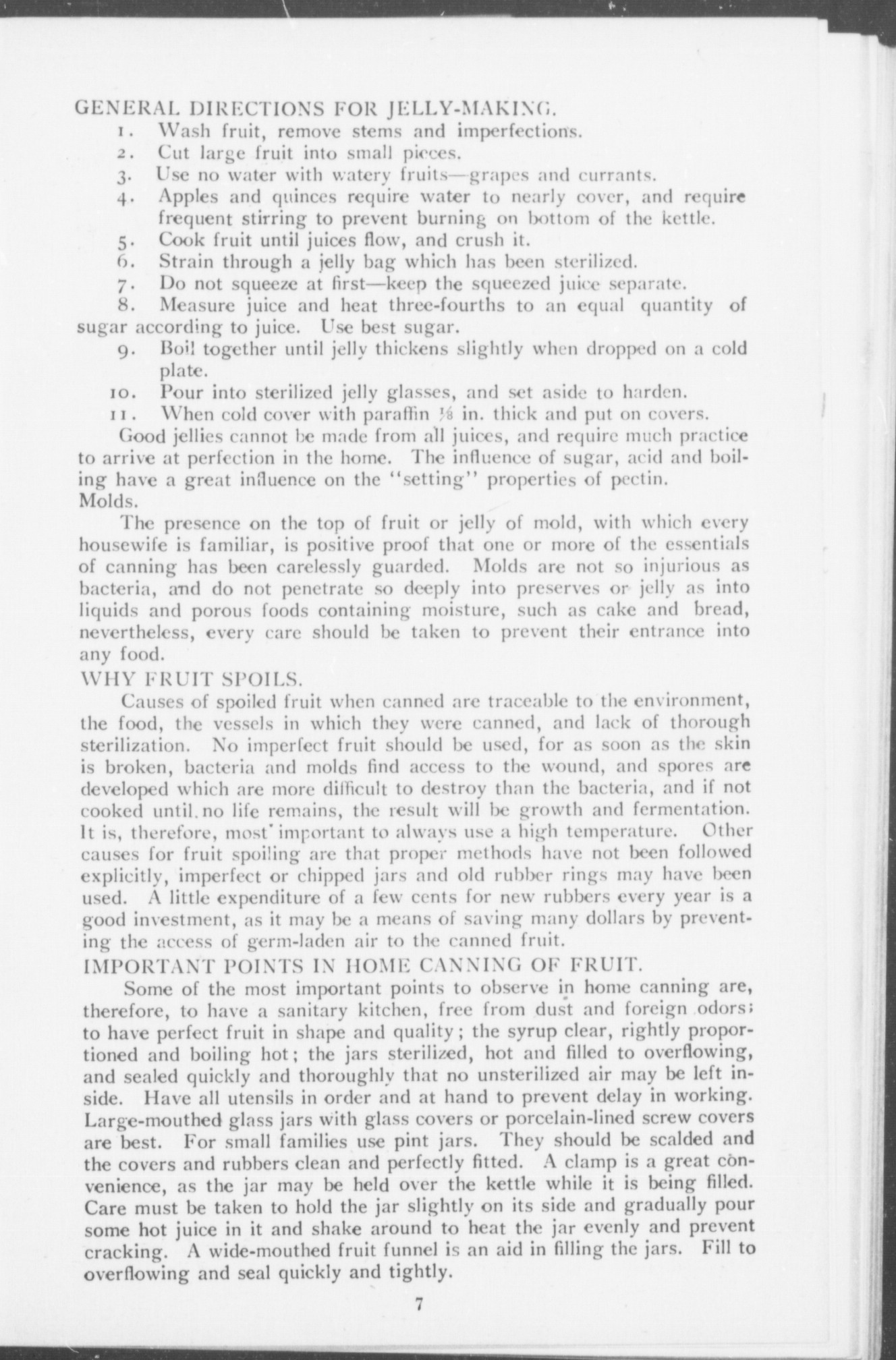 GENERAL DIRECTIONS FOR JELLY-MAKING.

1. Wash fruit, remove stems and imperfections.

2. Cut large fruit into small pieces.

3. Use no water with watery fruits—grapes and currants.

4. Apples and quinces require water to nearly cover, and require frequent stirring to prevent burning on bottom of the kettle.

5. Cook fruit until juices flow, and crush it.

6. Strain through a jelly bag which has been sterilized.

7. Do not squeeze at first—keep the squeezed juice separate.

8. Measure juice and heat three-fourths to an equal quantity of sugar according to juice. Use best sugar.

9. Boil together until jelly thickens slightly when dropped on a cold plate.

10. Pour into sterilized jelly glasses, and set aside to harden.

11. When cold cover with paraffin $\frac{1}{8}$ in. thick and put on covers.

Good jellies cannot be made from all juices, and require much practice to arrive at perfection in the home. The influence of sugar, acid and boiling have a great influence on the "setting" properties of pectin.

Molds.

The presence on the top of fruit or jelly of mold, with which every housewife is familiar, is positive proof that one or more of the essentials of canning has been carelessly guarded. Molds are not so injurious as bacteria, and do not penetrate so deeply into preserves or jelly as into liquids and porous foods containing moisture, such as cake and bread, nevertheless, every care should be taken to prevent their entrance into any food.

WHY FRUIT SPOILS.

Causes of spoiled fruit when canned are traceable to the environment, the food, the vessels in which they were canned, and lack of thorough sterilization. No imperfect fruit should be used, for as soon as the skin is broken, bacteria and molds find access to the wound, and spores are developed which are more difficult to destroy than the bacteria, and if not cooked until no life remains, the result will be growth and fermentation. It is, therefore, most important to always use a high temperature. Other causes for fruit spoiling are that proper methods have not been followed explicitly, imperfect or chipped jars and old rubber rings may have been used. A little expenditure of a few cents for new rubbers every year is a good investment, as it may be a means of saving many dollars by preventing the access of germ-laden air to the canned fruit.

IMPORTANT POINTS IN HOME CANNING OF FRUIT.

Some of the most important points to observe in home canning are, therefore, to have a sanitary kitchen, free from dust and foreign odors; to have perfect fruit in shape and quality; the syrup clear, rightly proportioned and boiling hot; the jars sterilized, hot and filled to overflowing, and sealed quickly and thoroughly that no unsterilized air may be left inside. Have all utensils in order and at hand to prevent delay in working. Large-mouthed glass jars with glass covers or porcelain-lined screw covers are best. For small families use pint jars. They should be scalded and the covers and rubbers clean and perfectly fitted. A clamp is a great convenience, as the jar may be held over the kettle while it is being filled. Care must be taken to hold the jar slightly on its side and gradually pour some hot juice in it and shake around to heat the jar evenly and prevent cracking. A wide-mouthed fruit funnel is an aid in filling the jars. Fill to overflowing and seal quickly and tightly.

7